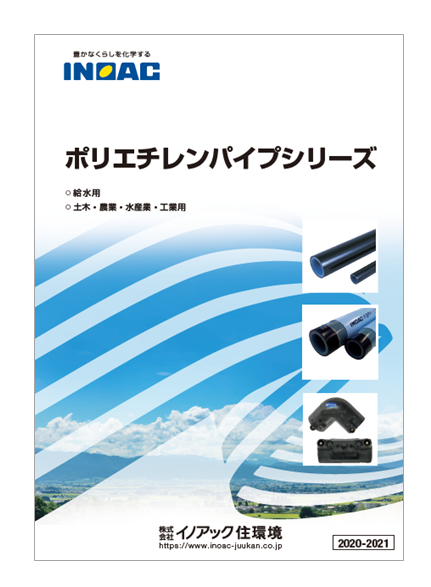 豊かなくらしを化学する
INOAC

ポリエチレンパイプシリーズ

○給水用
○土木・農業・水産業・工業用

株式会社 イノアック住環境
https://www.inoac-juukan.co.jp

2020-2021